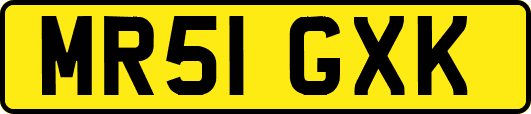 MR51 GXK